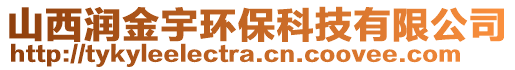 山西润金宇环保科技有限公司
http://tykyleelectra.cn.coovee.com